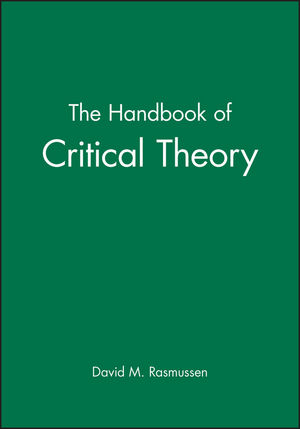 The Handbook of
Critical Theory

David M. Rasmussen